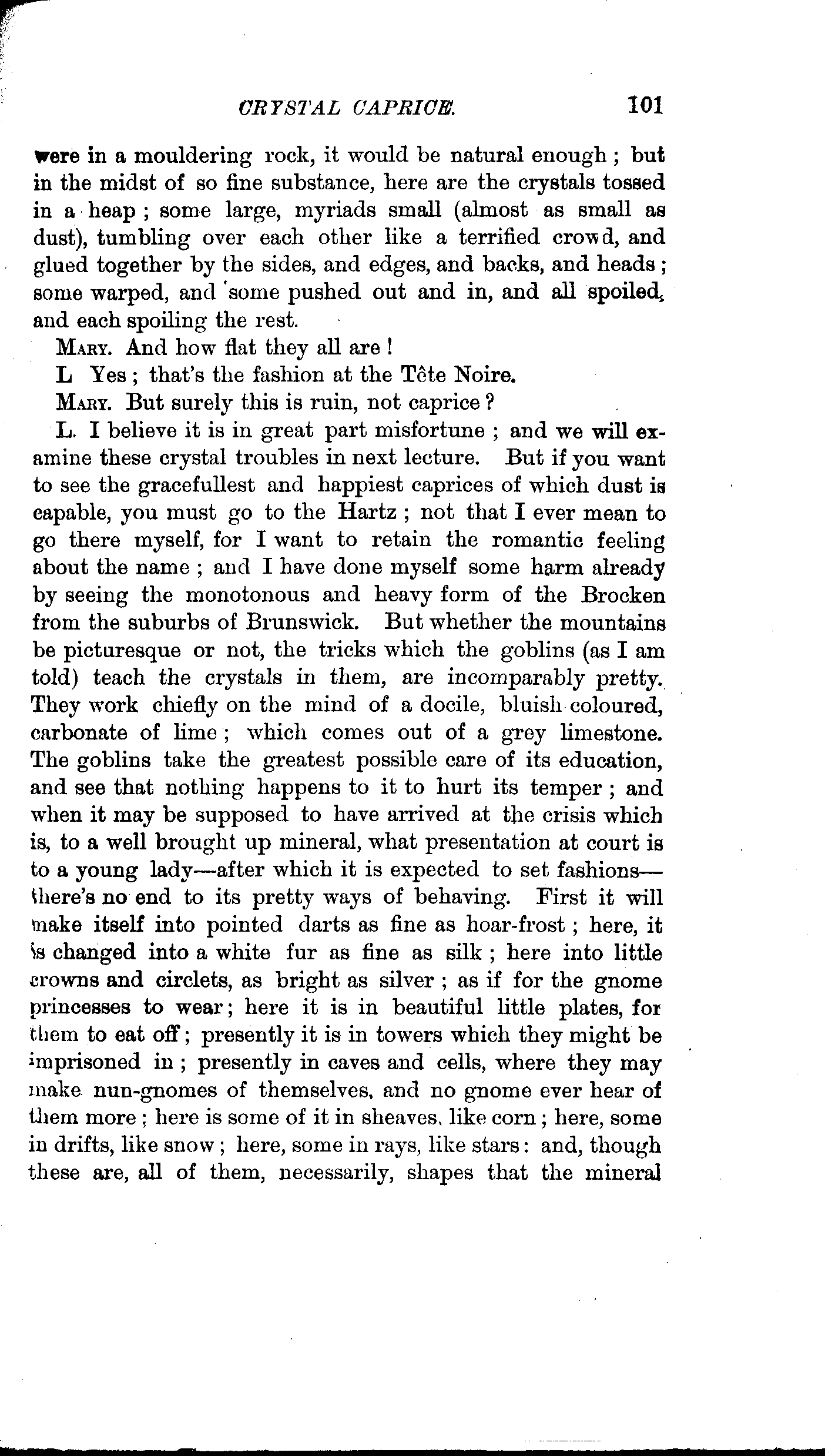 CRYSTAL CAPRICE. 101

were in a mouldering rock, it would be natural enough; but in the midst of so fine substance, here are the crystals tossed in a heap; some large, myriads small (almost as small as dust), tumbling over each other like a terrified crowd, and glued together by the sides, and edges, and backs, and heads; some warped, and some pushed out and in, and all spoiled, and each spoiling the rest.

MARY. And how flat they all are!

L Yes; that's the fashion at the Tête Noire.

MARY. But surely this is ruin, not caprice?

L. I believe it is in great part misfortune; and we will examine these crystal troubles in next lecture. But if you want to see the gracefullest and happiest caprices of which dust is capable, you must go to the Hartz; not that I ever mean to go there myself, for I want to retain the romantic feeling about the name; and I have done myself some harm already by seeing the monotonous and heavy form of the Brocken from the suburbs of Brunswick. But whether the mountains be picturesque or not, the tricks which the goblins (as I am told) teach the crystals in them, are incomparably pretty. They work chiefly on the mind of a docile, bluish coloured, carbonate of lime; which comes out of a grey limestone. The goblins take the greatest possible care of its education, and see that nothing happens to it to hurt its temper; and when it may be supposed to have arrived at the crisis which is, to a well brought up mineral, what presentation at court is to a young lady—after which it is expected to set fashions—there's no end to its pretty ways of behaving. First it will make itself into pointed darts as fine as hoar-frost; here, it is changed into a white fur as fine as silk; here into little crowns and circlets, as bright as silver; as if for the gnome princesses to wear; here it is in beautiful little plates, for them to eat off; presently it is in towers which they might be imprisoned in; presently in caves and cells, where they may make nun-gnomes of themselves, and no gnome ever hear of them more; here is some of it in sheaves, like corn; here, some in drifts, like snow; here, some in rays, like stars: and, though these are, all of them, necessarily, shapes that the mineral